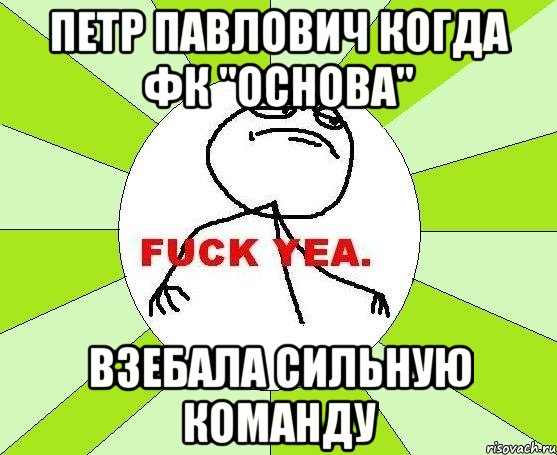 ПЕТР ПАВЛОВИЧ КОГДА ФК "ОСНОВА"

FUCK YEA.

ВЗЕБАЛА СИЛЬНУЮ КОМАНДУ

risovach.ru